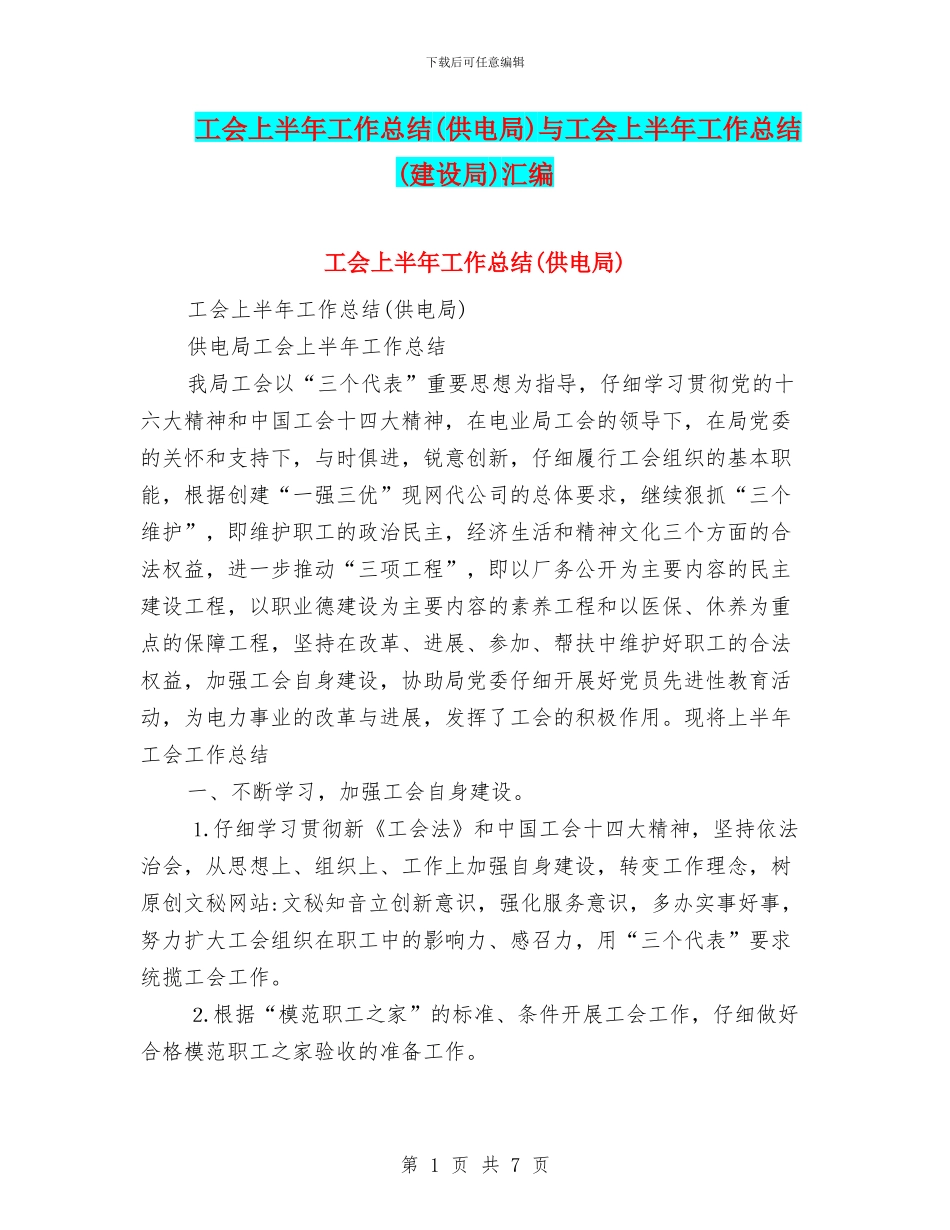 下载后可任意编辑

工会上半年工作总结(供电局)与工会上半年工作总结(建设局)汇编

工会上半年工作总结(供电局)

工会上半年工作总结(供电局)

供电局工会上半年工作总结

我局工会以“三个代表”重要思想为指导，仔细学习贯彻党的十六大精神和中国工会十四大精神，在电业局工会的领导下，在局党委的关怀和支持下，与时俱进，锐意创新，仔细履行工会组织的基本职能，根据创建“一强三优”现网代公司的总体要求，继续狠抓“三个维护”，即维护职工的政治民主，经济生活和精神文化三个方面的合法权益，进一步推动“三项工程”，即以厂务公开为主要内容的民主建设工程，以职业德建设为主要内容的素养工程和以医保、休养为重点的保障工程，坚持在改革、进展、参加、帮扶中维护好职工的合法权益，加强工会自身建设，协助局党委仔细开展好党员先进性教育活动，为电力事业的改革与进展，发挥了工会的积极作用。现将上半年工会工作总结

一、不断学习，加强工会自身建设。

1.仔细学习贯彻新《工会法》和中国工会十四大精神，坚持依法治会，从思想上、组织上、工作上加强自身建设，转变工作理念，树原创文秘网站:文秘知音立创新意识，强化服务意识，多办实事好事，努力扩大工会组织在职工中的影响力、感召力，用“三个代表”要求统揽工会工作。

2.根据“模范职工之家”的标准、条件开展工会工作，仔细做好合格模范职工之家验收的准备工作。

第 1 页 共 7 页